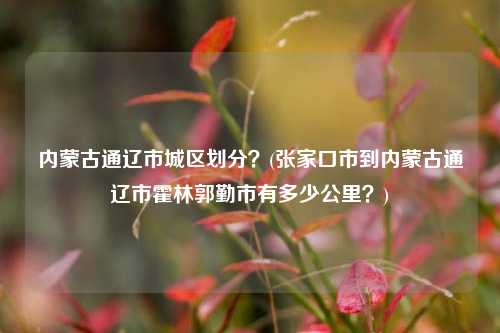 内蒙古通辽市城区划分？(张家口市到内蒙古通辽市霍林郭勒市有多少公里？)